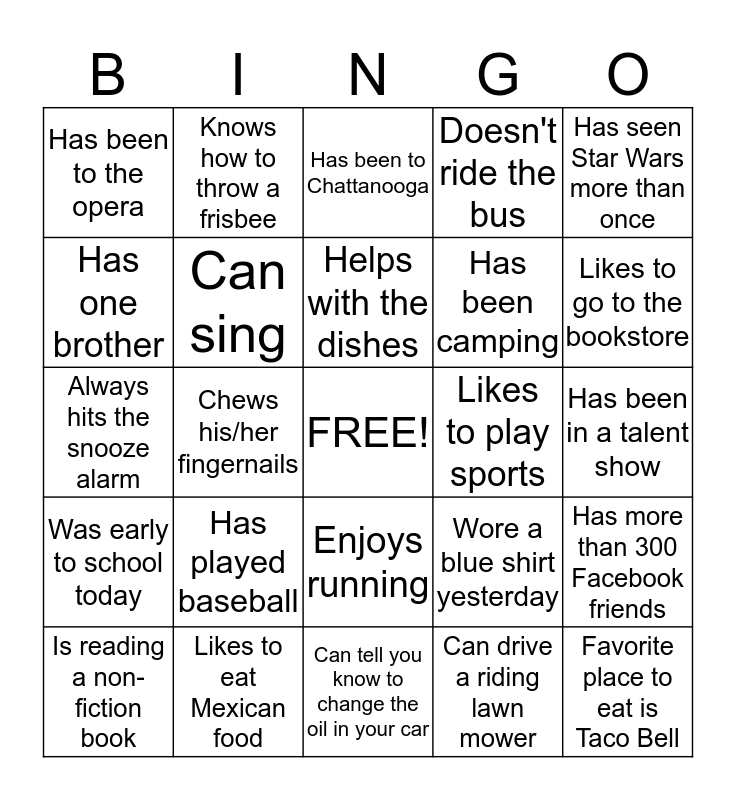 | B | I | N | G | O |
|---|---|---|---|---|
| Has been to the opera | Knows how to throw a frisbee | Has been to Chattanooga | Doesn't ride the bus | Has seen Star Wars more than once |
| Has one brother | Can sing | Helps with the dishes | Has been camping | Likes to go to the bookstore |
| Always hits the snooze alarm | Chews his/her fingernails | FREE! | Likes to play sports | Has been in a talent show |
| Was early to school today | Has played baseball | Enjoys running | Wore a blue shirt yesterday | Has more than 300 Facebook friends |
| Is reading a non-fiction book | Likes to eat Mexican food | Can tell you know to change the oil in your car | Can drive a riding lawn mower | Favorite place to eat is Taco Bell |